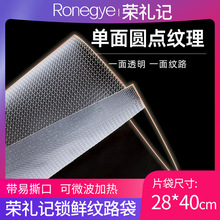 Ronegye | 荣礼记

单面圆点纹理

一面透明 一面纹路

带易撕口 可微波加热

荣礼记锁鲜纹路袋

片袋尺寸:

28*40cm